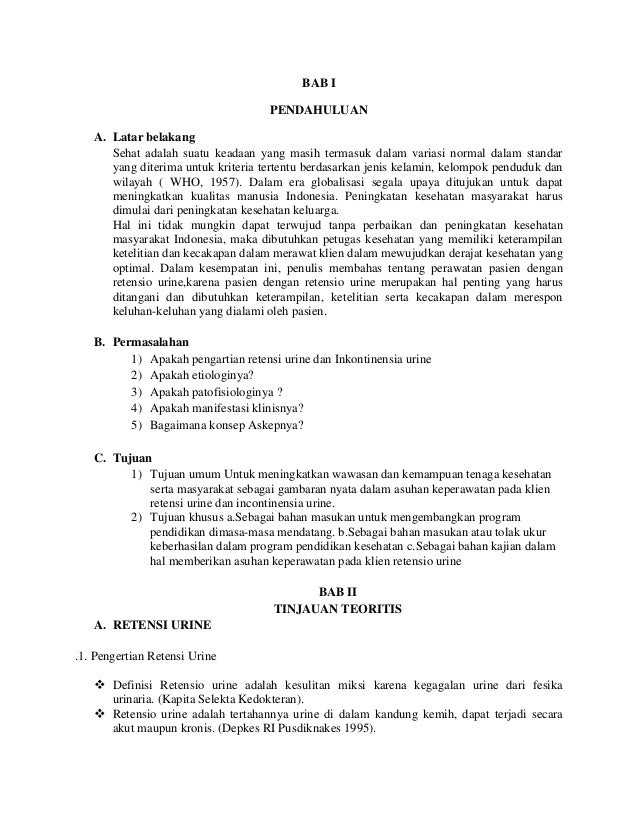 BAB I

PENDAHULUAN

A. Latar belakang

Sehat adalah suatu keadaan yang masih termasuk dalam variasi normal dalam standar yang diterima untuk kriteria tertentu berdasarkan jenis kelamin, kelompok penduduk dan wilayah ( WHO, 1957). Dalam era globalisasi segala upaya ditujukan untuk dapat meningkatkan kualitas manusia Indonesia. Peningkatan kesehatan masyarakat harus dimulai dari peningkatan kesehatan keluarga.

Hal ini tidak mungkin dapat terwujud tanpa perbaikan dan peningkatan kesehatan masyarakat Indonesia, maka dibutuhkan petugas kesehatan yang memiliki keterampilan ketelitian dan kecakapan dalam merawat klien dalam mewujudkan derajat kesehatan yang optimal. Dalam kesempatan ini, penulis membahas tentang perawatan pasien dengan retensio urine,karena pasien dengan retensio urine merupakan hal penting yang harus ditangani dan dibutuhkan keterampilan, ketelitian serta kecakapan dalam merespon keluhan-keluhan yang dialami oleh pasien.

B. Permasalahan

1) Apakah pengartian retensi urine dan Inkontinensia urine
2) Apakah etiologinya?
3) Apakah patofisiologinya ?
4) Apakah manifestasi klinisnya?
5) Bagaimana konsep Askepnya?

C. Tujuan

1) Tujuan umum Untuk meningkatkan wawasan dan kemampuan tenaga kesehatan serta masyarakat sebagai gambaran nyata dalam asuhan keperawatan pada klien retensi urine dan incontinensia urine.
2) Tujuan khusus a.Sebagai bahan masukan untuk mengembangkan program pendidikan dimasa-masa mendatang. b.Sebagai bahan masukan atau tolak ukur keberhasilan dalam program pendidikan kesehatan c.Sebagai bahan kajian dalam hal memberikan asuhan keperawatan pada klien retensio urine

BAB II
TINJAUAN TEORITIS

A. RETENSI URINE

.1. Pengertian Retensi Urine

❖ Definisi Retensio urine adalah kesulitan miksi karena kegagalan urine dari fesika urinaria. (Kapita Selekta Kedokteran).
❖ Retensio urine adalah tertahannya urine di dalam kandung kemih, dapat terjadi secara akut maupun kronis. (Depkes RI Pusdiknakes 1995).